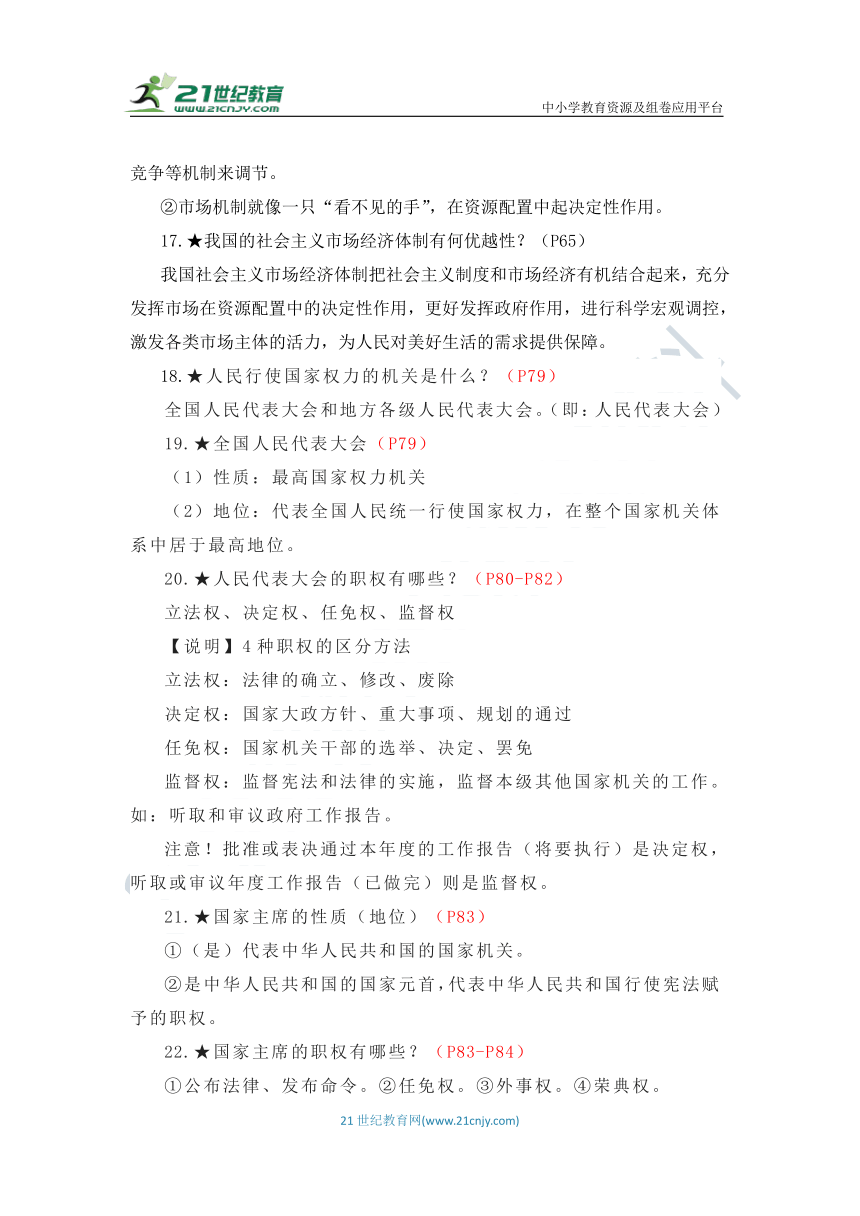 21世纪教育
www.21cnjy.com
中小学教育资源及组卷应用平台

竞争等机制来调节。

②市场机制就像一只“看不见的手”，在资源配置中起决定性作用。

17.★我国的社会主义市场经济体制有何优越性？（P65）

我国社会主义市场经济体制把社会主义制度和市场经济有机结合起来，充分发挥市场在资源配置中的决定性作用，更好发挥政府作用，进行科学宏观调控，激发各类市场主体的活力，为人民对美好生活的需求提供保障。

18.★人民行使国家权力的机关是什么？（P79）

全国人民代表大会和地方各级人民代表大会。（即：人民代表大会）

19.★全国人民代表大会（P79）

（1）性质：最高国家权力机关

（2）地位：代表全国人民统一行使国家权力，在整个国家机关体系中居于最高地位。

20.★人民代表大会的职权有哪些？（P80-P82）

立法权、决定权、任免权、监督权

【说明】4种职权的区分方法

立法权：法律的确立、修改、废除

决定权：国家大政方针、重大事项、规划的通过

任免权：国家机关干部的选举、决定、罢免

监督权：监督宪法和法律的实施，监督本级其他国家机关的工作。如：听取和审议政府工作报告。

注意！批准或表决通过本年度的工作报告（将要执行）是决定权，听取或审议年度工作报告（已做完）则是监督权。

21.★国家主席的性质（地位）（P83）

①（是）代表中华人民共和国的国家机关。

②是中华人民共和国的国家元首，代表中华人民共和国行使宪法赋予的职权。

22.★国家主席的职权有哪些？（P83-P84）

①公布法律、发布命令。②任免权。③外事权。④荣典权。

21世纪教育网(www.21cnjy.com)